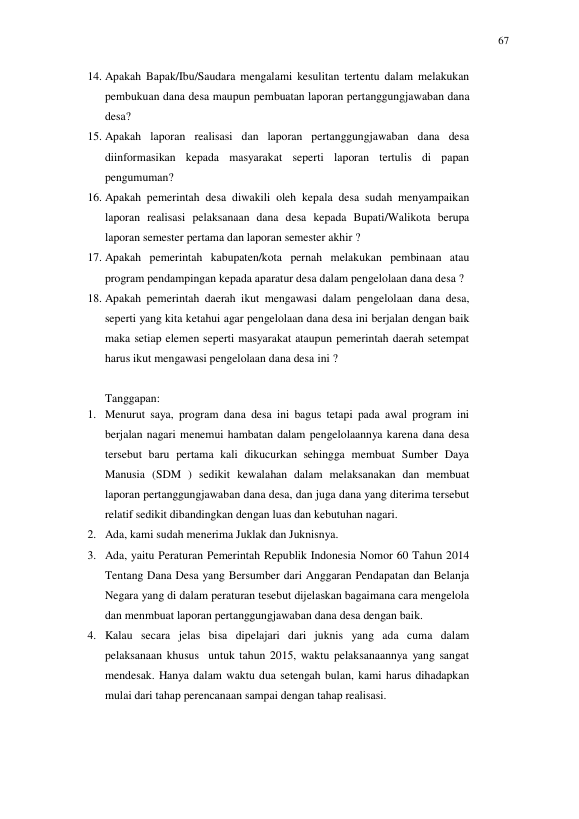 67

14. Apakah Bapak/Ibu/Saudara mengalami kesulitan tertentu dalam melakukan pembukuan dana desa maupun pembuatan laporan pertanggungjawaban dana desa?

15. Apakah laporan realisasi dan laporan pertanggungjawaban dana desa diinformasikan kepada masyarakat seperti laporan tertulis di papan pengumuman?

16. Apakah pemerintah desa diwakili oleh kepala desa sudah menyampaikan laporan realisasi pelaksanaan dana desa kepada Bupati/Walikota berupa laporan semester pertama dan laporan semester akhir ?

17. Apakah pemerintah kabupaten/kota pernah melakukan pembinaan atau program pendampingan kepada aparatur desa dalam pengelolaan dana desa ?

18. Apakah pemerintah daerah ikut mengawasi dalam pengelolaan dana desa, seperti yang kita ketahui agar pengelolaan dana desa ini berjalan dengan baik maka setiap elemen seperti masyarakat ataupun pemerintah daerah setempat harus ikut mengawasi pengelolaan dana desa ini ?

Tanggapan:

1. Menurut saya, program dana desa ini bagus tetapi pada awal program ini berjalan nagari menemui hambatan dalam pengelolaannya karena dana desa tersebut baru pertama kali dikucurkan sehingga membuat Sumber Daya Manusia (SDM ) sedikit kewalahan dalam melaksanakan dan membuat laporan pertanggungjawaban dana desa, dan juga dana yang diterima tersebut relatif sedikit dibandingkan dengan luas dan kebutuhan nagari.

2. Ada, kami sudah menerima Juklak dan Juknisnya.

3. Ada, yaitu Peraturan Pemerintah Republik Indonesia Nomor 60 Tahun 2014 Tentang Dana Desa yang Bersumber dari Anggaran Pendapatan dan Belanja Negara yang di dalam peraturan tesebut dijelaskan bagaimana cara mengelola dan menmbuat laporan pertanggungjawaban dana desa dengan baik.

4. Kalau secara jelas bisa dipelajari dari juknis yang ada cuma dalam pelaksanaan khusus untuk tahun 2015, waktu pelaksanaannya yang sangat mendesak. Hanya dalam waktu dua setengah bulan, kami harus dihadapkan mulai dari tahap perencanaan sampai dengan tahap realisasi.